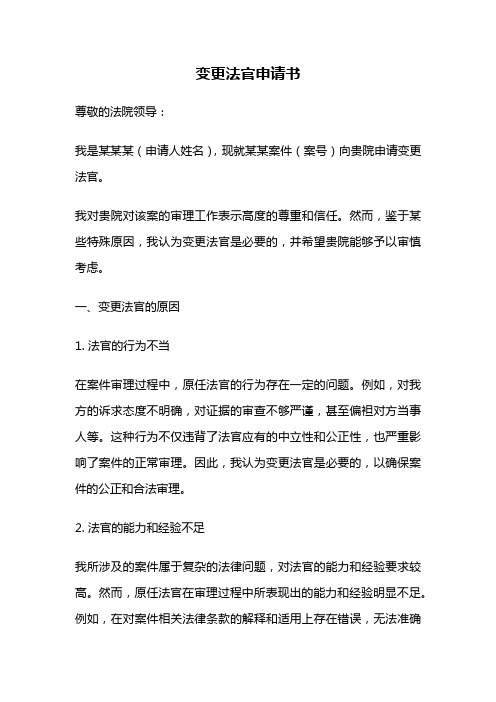 变更法官申请书

尊敬的法院领导：

我是某某某（申请人姓名），现就某某案件（案号）向贵院申请变更法官。

我对贵院对该案的审理工作表示高度的尊重和信任。然而，鉴于某些特殊原因，我认为变更法官是必要的，并希望贵院能够予以审慎考虑。

一、变更法官的原因

1. 法官的行为不当

在案件审理过程中，原任法官的行为存在一定的问题。例如，对我方的诉求态度不明确，对证据的审查不够严谨，甚至偏袒对方当事人等。这种行为不仅违背了法官应有的中立性和公正性，也严重影响了案件的正常审理。因此，我认为变更法官是必要的，以确保案件的公正和合法审理。

2. 法官的能力和经验不足

我所涉及的案件属于复杂的法律问题，对法官的能力和经验要求较高。然而，原任法官在审理过程中所表现出的能力和经验明显不足。例如，在对案件相关法律条款的解释和适用上存在错误，无法准确